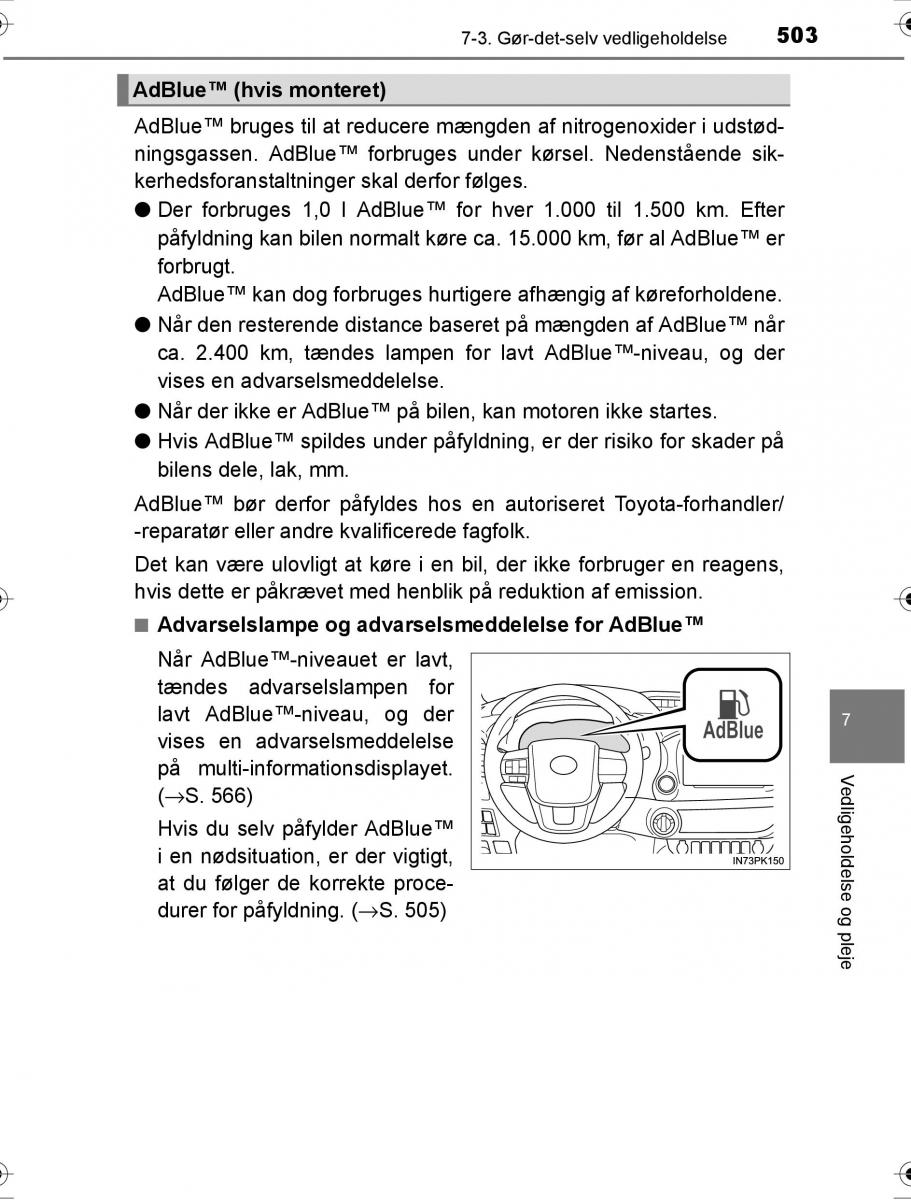 7-3. Gør-det-selv vedligeholdelse 503

AdBlue™ (hvis monteret)

AdBlue™ bruges til at reducere mængden af nitrogenoxider i udstødningsgassen. AdBlue™ forbruges under kørsel. Nedenstående sikkerhedsforanstaltninger skal derfor følges.

● Der forbruges 1,0 l AdBlue™ for hver 1.000 til 1.500 km. Efter påfyldning kan bilen normalt køre ca. 15.000 km, før al AdBlue™ er forbrugt.
AdBlue™ kan dog forbruges hurtigere afhængig af køreforholdene.

● Når den resterende distance baseret på mængden af AdBlue™ når ca. 2.400 km, tændes lampen for lavt AdBlue™-niveau, og der vises en advarselsmeddelelse.

● Når der ikke er AdBlue™ på bilen, kan motoren ikke startes.

● Hvis AdBlue™ spildes under påfyldning, er der risiko for skader på bilens dele, lak, mm.

AdBlue™ bør derfor påfyldes hos en autoriseret Toyota-forhandler/-reparatør eller andre kvalificerede fagfolk.

Det kan være ulovligt at køre i en bil, der ikke forbruger en reagens, hvis dette er påkrævet med henblik på reduktion af emission.

■ Advarselslampe og advarselsmeddelelse for AdBlue™

Når AdBlue™-niveauet er lavt, tændes advarselslampen for lavt AdBlue™-niveau, og der vises en advarselsmeddelelse på multi-informationsdisplayet. (→S. 566)

Hvis du selv påfylder AdBlue™ i en nødsituation, er der vigtigt, at du følger de korrekte procedurer for påfyldning. (→S. 505)

AdBlue

IN73PK150

7

Vedligeholdelse og pleje